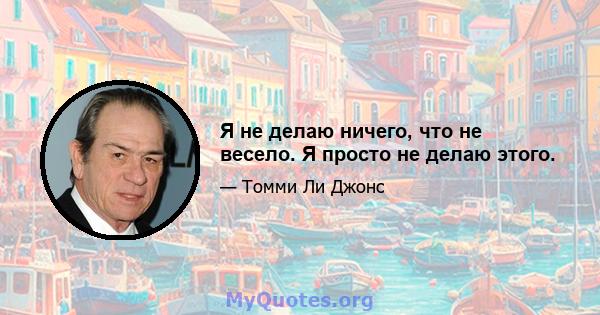 Я не делаю ничего, что не весело. Я просто не делаю этого.

— Томми Ли Джонс

MyQuotes.org